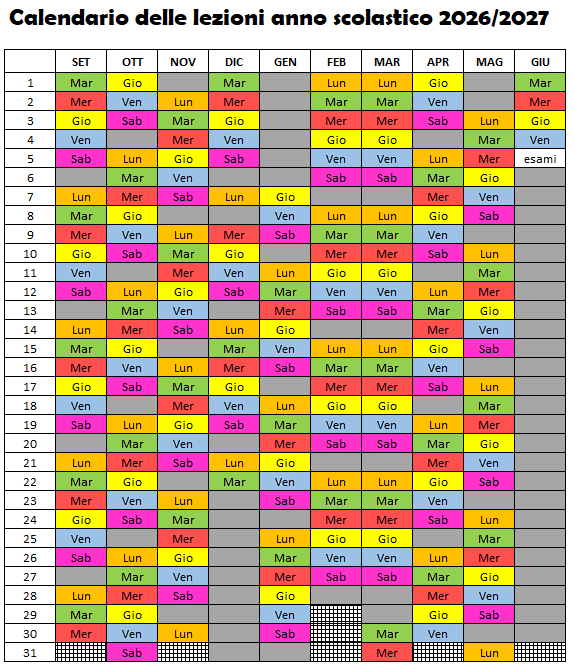 Calendario delle lezioni anno scolastico 2026/2027

| | SET | OTT | NOV | DIC | GEN | FEB | MAR | APR | MAG | GIU |
|---|---|---|---|---|---|---|---|---|---|---|
| 1 | Mar | Gio | | Mar | | Lun | Lun | Gio | | Mar |
| 2 | Mer | Ven | Lun | Mer | | Mar | Mar | Ven | | Mer |
| 3 | Gio | Sab | Mar | Gio | | Mer | Mer | Sab | Lun | Gio |
| 4 | Ven | | Mer | Ven | | Gio | Gio | | Mar | Ven |
| 5 | Sab | Lun | Gio | Sab | | Ven | Ven | Lun | Mer | esami |
| 6 | | Mar | Ven | | | Sab | Sab | Mar | Gio | |
| 7 | Lun | Mer | Sab | Lun | Gio | | | Mer | Ven | |
| 8 | Mar | Gio | | | Ven | Lun | Lun | Gio | Sab | |
| 9 | Mer | Ven | Lun | Mer | Sab | Mar | Mar | Ven | | |
| 10 | Gio | Sab | Mar | Gio | | Mer | Mer | Sab | Lun | |
| 11 | Ven | | Mer | Ven | Lun | Gio | Gio | | Mar | |
| 12 | Sab | Lun | Gio | Sab | Mar | Ven | Ven | Lun | Mer | |
| 13 | | Mar | Ven | | Mer | Sab | Sab | Mar | Gio | |
| 14 | Lun | Mer | Sab | Lun | Gio | | | Mer | Ven | |
| 15 | Mar | Gio | | Mar | Ven | Lun | Lun | Gio | Sab | |
| 16 | Mer | Ven | Lun | Mer | Sab | Mar | Mar | Ven | | |
| 17 | Gio | Sab | Mar | Gio | | Mer | Mer | Sab | Lun | |
| 18 | Ven | | Mer | Ven | Lun | Gio | Gio | | Mar | |
| 19 | Sab | Lun | Gio | Sab | Mar | Ven | Ven | Lun | Mer | |
| 20 | | Mar | Ven | | Mer | Sab | Sab | Mar | Gio | |
| 21 | Lun | Mer | Sab | Lun | Gio | | | Mer | Ven | |
| 22 | Mar | Gio | | Mar | Ven | Lun | Lun | Gio | Sab | |
| 23 | Mer | Ven | Lun | | Sab | Mar | Mar | Ven | | |
| 24 | Gio | Sab | Mar | | | Mer | Mer | Sab | Lun | |
| 25 | Ven | | Mer | | Lun | Gio | Gio | | Mar | |
| 26 | Sab | Lun | Gio | | Mar | Ven | Ven | Lun | Mer | |
| 27 | | Mar | Ven | | Mer | Sab | Sab | Mar | Gio | |
| 28 | Lun | Mer | Sab | | Gio | | | Mer | Ven | |
| 29 | Mar | Gio | | | Ven | | | Gio | Sab | |
| 30 | Mer | Ven | Lun | | Sab | | Mar | Ven | | |
| 31 | | Sab | | | | | Mer | | Lun | |